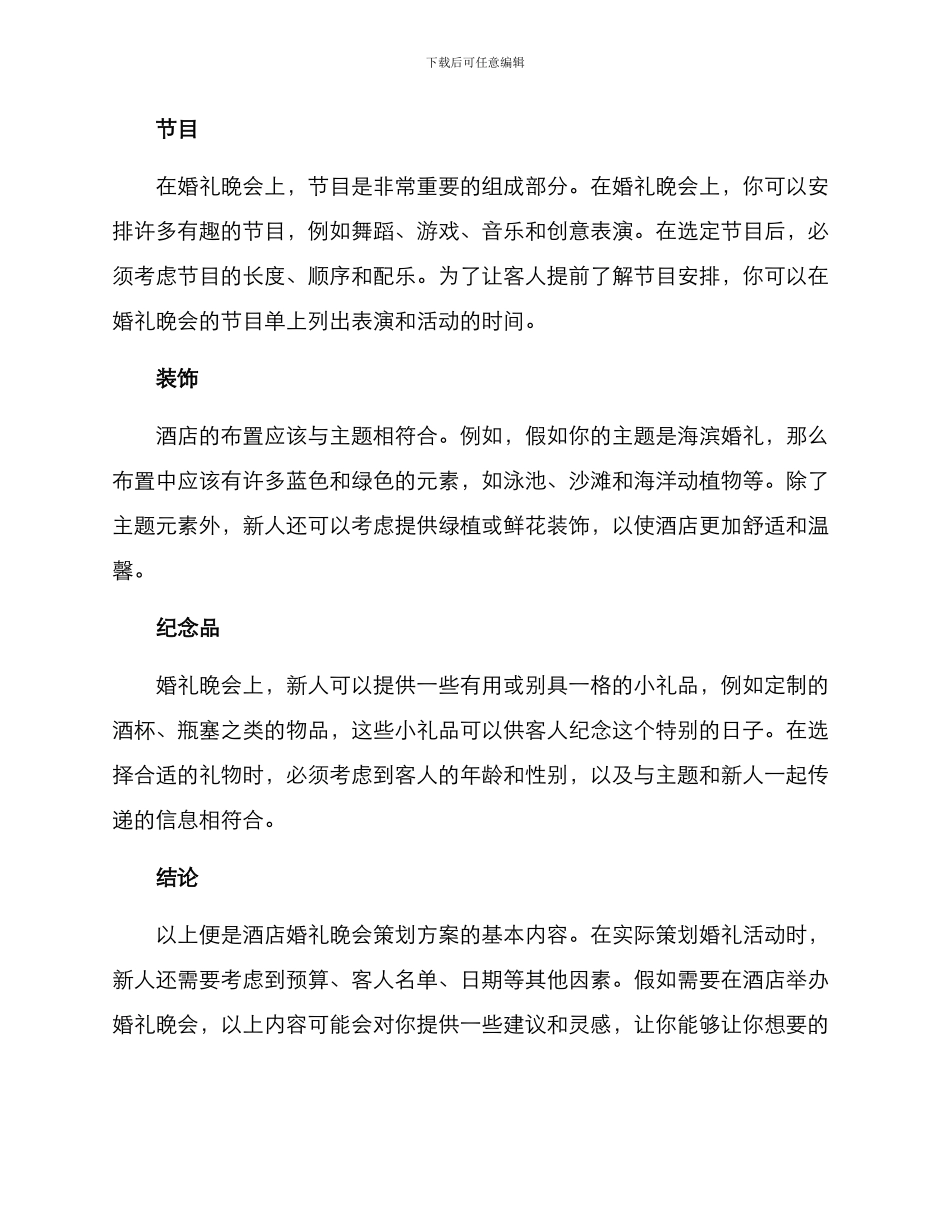 下载后可任意编辑

节目

在婚礼晚会上，节目是非常重要的组成部分。在婚礼晚会上，你可以安排许多有趣的节目，例如舞蹈、游戏、音乐和创意表演。在选定节目后，必须考虑节目的长度、顺序和配乐。为了让客人提前了解节目安排，你可以在婚礼晚会的节目单上列出表演和活动的时间。

装饰

酒店的布置应该与主题相符合。例如，假如你的主题是海滨婚礼，那么布置中应该有许多蓝色和绿色的元素，如泳池、沙滩和海洋动植物等。除了主题元素外，新人还可以考虑提供绿植或鲜花装饰，以使酒店更加舒适和温馨。

纪念品

婚礼晚会上，新人可以提供一些有用或别具一格的小礼品，例如定制的酒杯、瓶塞之类的物品，这些小礼品可以供客人纪念这个特别的日子。在选择合适的礼物时，必须考虑到客人的年龄和性别，以及与主题和新人一起传递的信息相符合。

结论

以上便是酒店婚礼晚会策划方案的基本内容。在实际策划婚礼活动时，新人还需要考虑到预算、客人名单、日期等其他因素。假如需要在酒店举办婚礼晚会，以上内容可能会对你提供一些建议和灵感，让你能够让你想要的